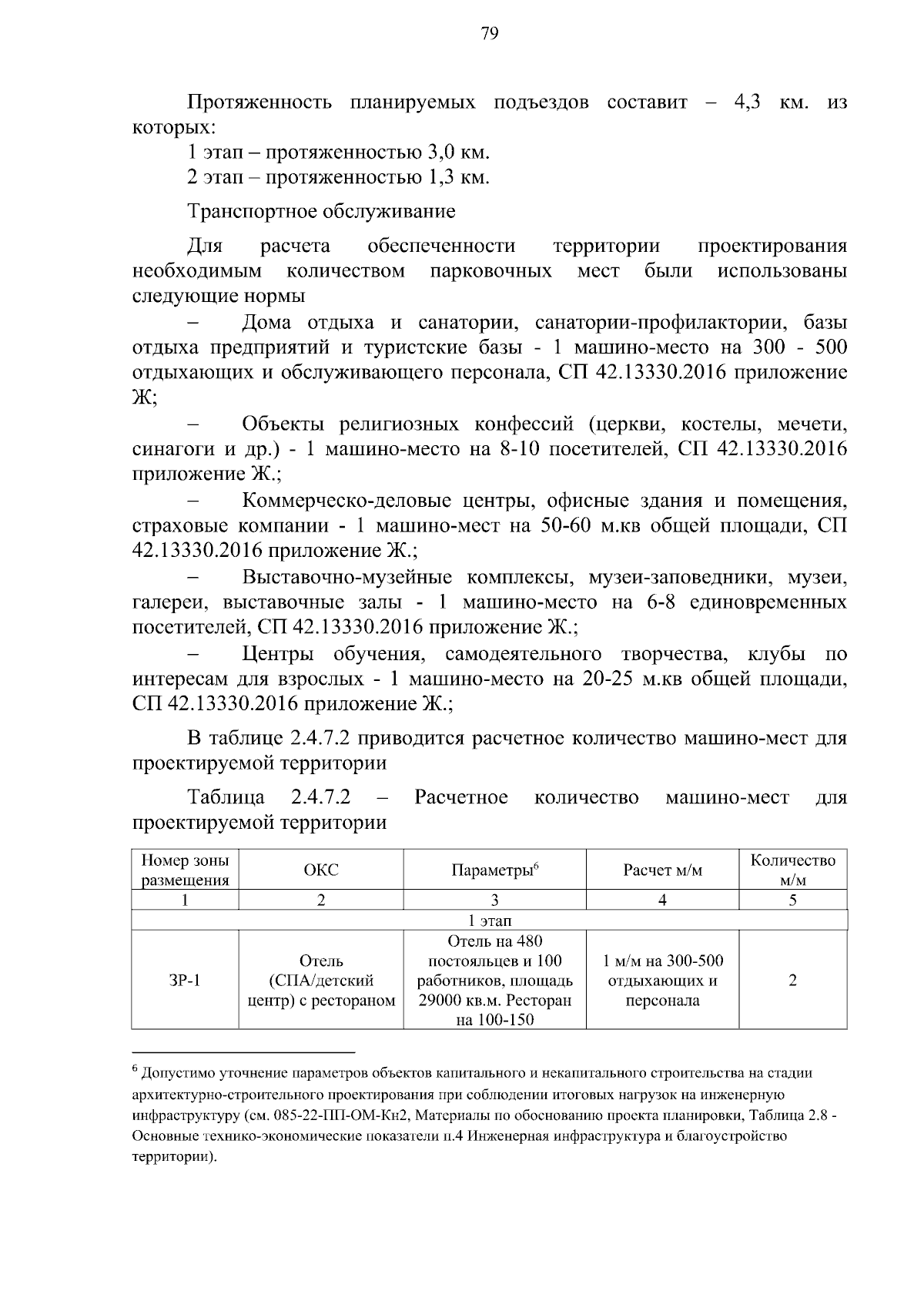 79

Протяженность планируемых подъездов составит – 4,3 км. из которых:

1 этап – протяженностью 3,0 км.

2 этап – протяженностью 1,3 км.

Транспортное обслуживание

Для расчета обеспеченности территории проектирования необходимым количеством парковочных мест были использованы следующие нормы

– Дома отдыха и санатории, санатории-профилактории, базы отдыха предприятий и туристские базы - 1 машино-место на 300 - 500 отдыхающих и обслуживающего персонала, СП 42.13330.2016 приложение Ж;

– Объекты религиозных конфессий (церкви, костелы, мечети, синагоги и др.) - 1 машино-место на 8-10 посетителей, СП 42.13330.2016 приложение Ж.;

– Коммерческо-деловые центры, офисные здания и помещения, страховые компании - 1 машино-мест на 50-60 м.кв общей площади, СП 42.13330.2016 приложение Ж.;

– Выставочно-музейные комплексы, музеи-заповедники, музеи, галереи, выставочные залы - 1 машино-место на 6-8 единовременных посетителей, СП 42.13330.2016 приложение Ж.;

– Центры обучения, самодеятельного творчества, клубы по интересам для взрослых - 1 машино-место на 20-25 м.кв общей площади, СП 42.13330.2016 приложение Ж.;

В таблице 2.4.7.2 приводится расчетное количество машино-мест для проектируемой территории

Таблица 2.4.7.2 – Расчетное количество машино-мест для проектируемой территории

| Номер зоны размещения | ОКС | Параметры$^6$ | Расчет м/м | Количество м/м |
|---|---|---|---|---|
| 1 | 2 | 3 | 4 | 5 |
| 1 этап | | | | |
| ЗР-1 | Отель (СПА/детский центр) с рестораном | Отель на 480 постояльцев и 100 работников, площадь 29000 кв.м. Ресторан на 100-150 | 1 м/м на 300-500 отдыхающих и персонала | 2 |

$^6$ Допустимо уточнение параметров объектов капитального и некапитального строительства на стадии архитектурно-строительного проектирования при соблюдении итоговых нагрузок на инженерную инфраструктуру (см. 085-22-ПП-ОМ-Кн2, Материалы по обоснованию проекта планировки, Таблица 2.8 - Основные технико-экономические показатели п.4 Инженерная инфраструктура и благоустройство территории).